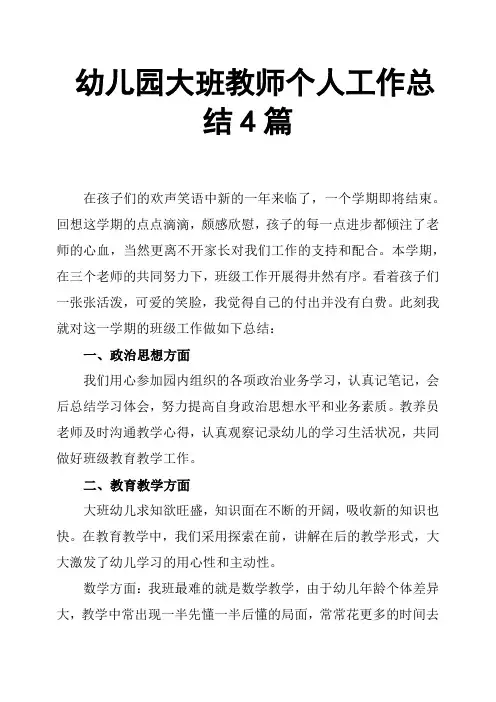 幼儿园大班教师个人工作总结 4 篇

在孩子们的欢声笑语中新的一年来临了，一个学期即将结束。回想这学期的点点滴滴，颇感欣慰，孩子的每一点进步都倾注了老师的心血，当然更离不开家长对我们工作的支持和配合。本学期，在三个老师的共同努力下，班级工作开展得井然有序。看着孩子们一张张活泼，可爱的笑脸，我觉得自己的付出并没有白费。此刻我就对这一学期的班级工作做如下总结：

一、政治思想方面

我们用心参加园内组织的各项政治业务学习，认真记笔记，会后总结学习体会，努力提高自身政治思想水平和业务素质。教养员老师及时沟通教学心得，认真观察记录幼儿的学习生活状况，共同做好班级教育教学工作。

二、教育教学方面

大班幼儿求知欲旺盛，知识面在不断的开阔，吸收新的知识也快。在教育教学中，我们采用探索在前，讲解在后的教学形式，大大激发了幼儿学习的用心性和主动性。

数学方面：我班最难的就是数学教学，由于幼儿年龄个体差异大，教学中常出现一半先懂一半后懂的局面，常常花更多的时间去